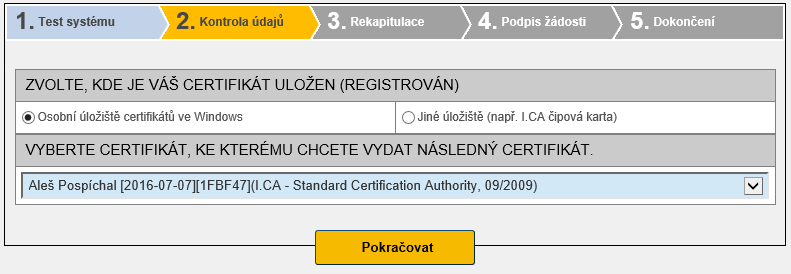 1. Test systému
2. Kontrola údajů
3. Rekapitulace
4. Podpis žádosti
5. Dokončení

ZVOLTE, KDE JE VÁŠ CERTIFIKÁT ULOŽEN (REGISTROVÁN)

Osobní úložiště certifikátů ve Windows

Jiné úložiště (např. I.CA čipová karta)

VYBERTE CERTIFIKÁT, KE KTERÉMU CHCETE VYDAT NÁSLEDNÝ CERTIFIKÁT.

Aleš Pospíchal [2016-07-07][1FBF47](I.CA - Standard Certification Authority, 09/2009)

Pokračovat